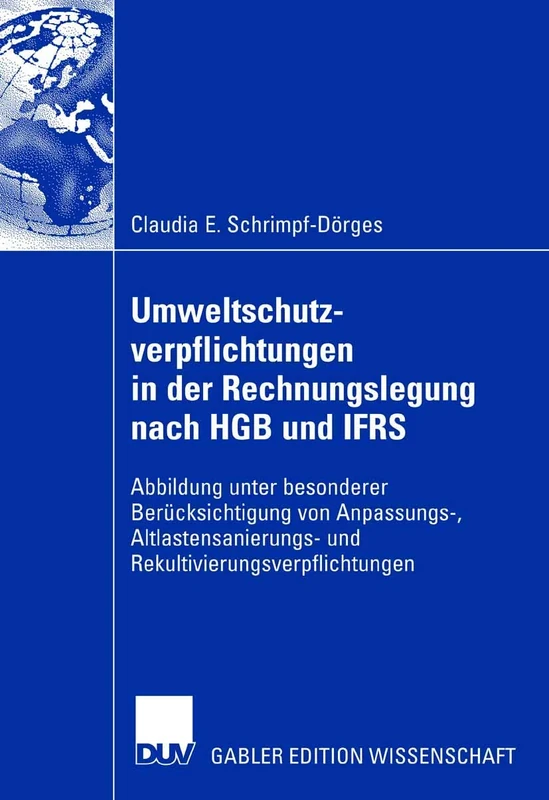 Claudia E. Schrimpf-Dörges

Umweltschutzverpflichtungen in der Rechnungslegung nach HGB und IFRS

Abbildung unter besonderer Berücksichtigung von Anpassungs-, Altlastensanierungs- und Rekultivierungsverpflichtungen

DUV GABLER EDITION WISSENSCHAFT